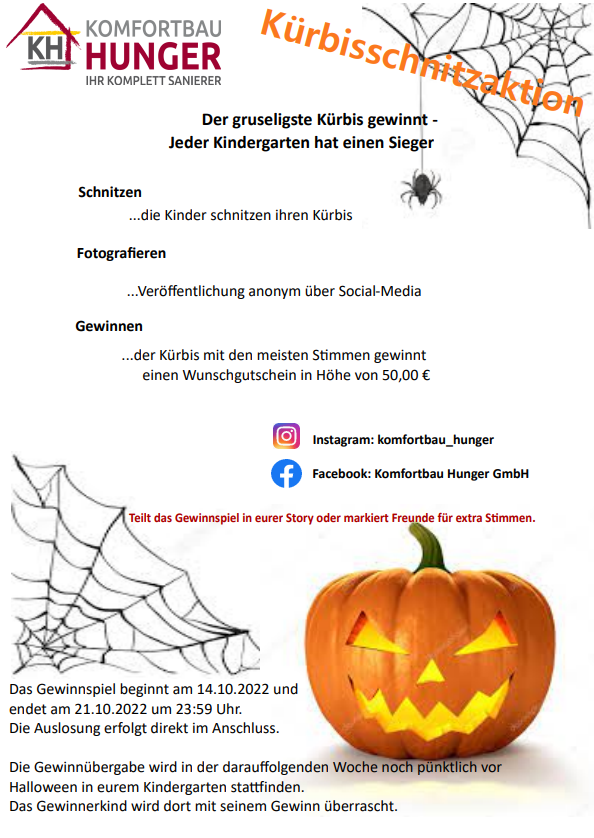 KH KOMFORTBAU HUNGER
IHR KOMPLETT SANIERER

Kürbisschnitzaktion

Der gruseligste Kürbis gewinnt -
Jeder Kindergarten hat einen Sieger

Schnitzen
...die Kinder schnitzen ihren Kürbis

Fotografieren
...Veröffentlichung anonym über Social-Media

Gewinnen
...der Kürbis mit den meisten Stimmen gewinnt einen Wunschgutschein in Höhe von 50,00 €

Instagram: komfortbau_hunger
Facebook: Komfortbau Hunger GmbH

Teilt das Gewinnspiel in eurer Story oder markiert Freunde für extra Stimmen.

Das Gewinnspiel beginnt am 14.10.2022 und endet am 21.10.2022 um 23:59 Uhr.
Die Auslosung erfolgt direkt im Anschluss.

Die Gewinnübergabe wird in der darauffolgenden Woche noch pünktlich vor Halloween in eurem Kindergarten stattfinden.
Das Gewinnerkind wird dort mit seinem Gewinn überrascht.